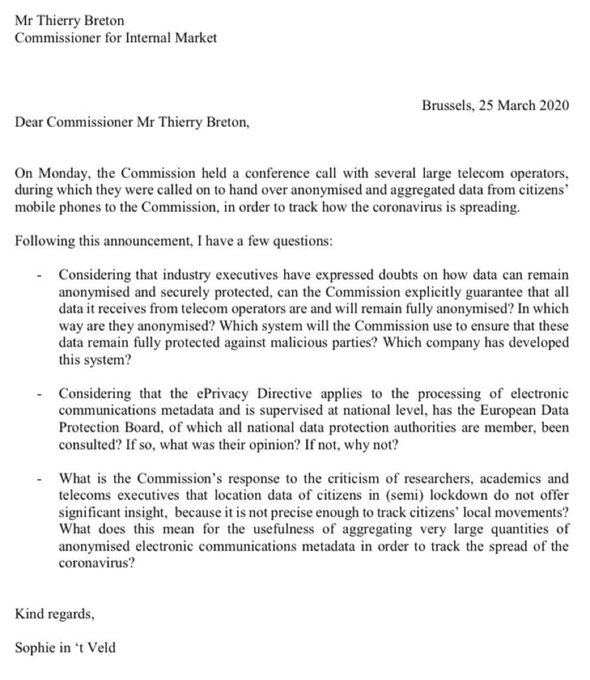 Mr Thierry Breton
Commissioner for Internal Market

Brussels, 25 March 2020

Dear Commissioner Mr Thierry Breton,

On Monday, the Commission held a conference call with several large telecom operators, during which they were called on to hand over anonymised and aggregated data from citizens' mobile phones to the Commission, in order to track how the coronavirus is spreading.

Following this announcement, I have a few questions:

- Considering that industry executives have expressed doubts on how data can remain anonymised and securely protected, can the Commission explicitly guarantee that all data it receives from telecom operators are and will remain fully anonymised? In which way are they anonymised? Which system will the Commission use to ensure that these data remain fully protected against malicious parties? Which company has developed this system?

- Considering that the ePrivacy Directive applies to the processing of electronic communications metadata and is supervised at national level, has the European Data Protection Board, of which all national data protection authorities are member, been consulted? If so, what was their opinion? If not, why not?

- What is the Commission's response to the criticism of researchers, academics and telecoms executives that location data of citizens in (semi) lockdown do not offer significant insight, because it is not precise enough to track citizens' local movements? What does this mean for the usefulness of aggregating very large quantities of anonymised electronic communications metadata in order to track the spread of the coronavirus?

Kind regards,

Sophie in 't Veld